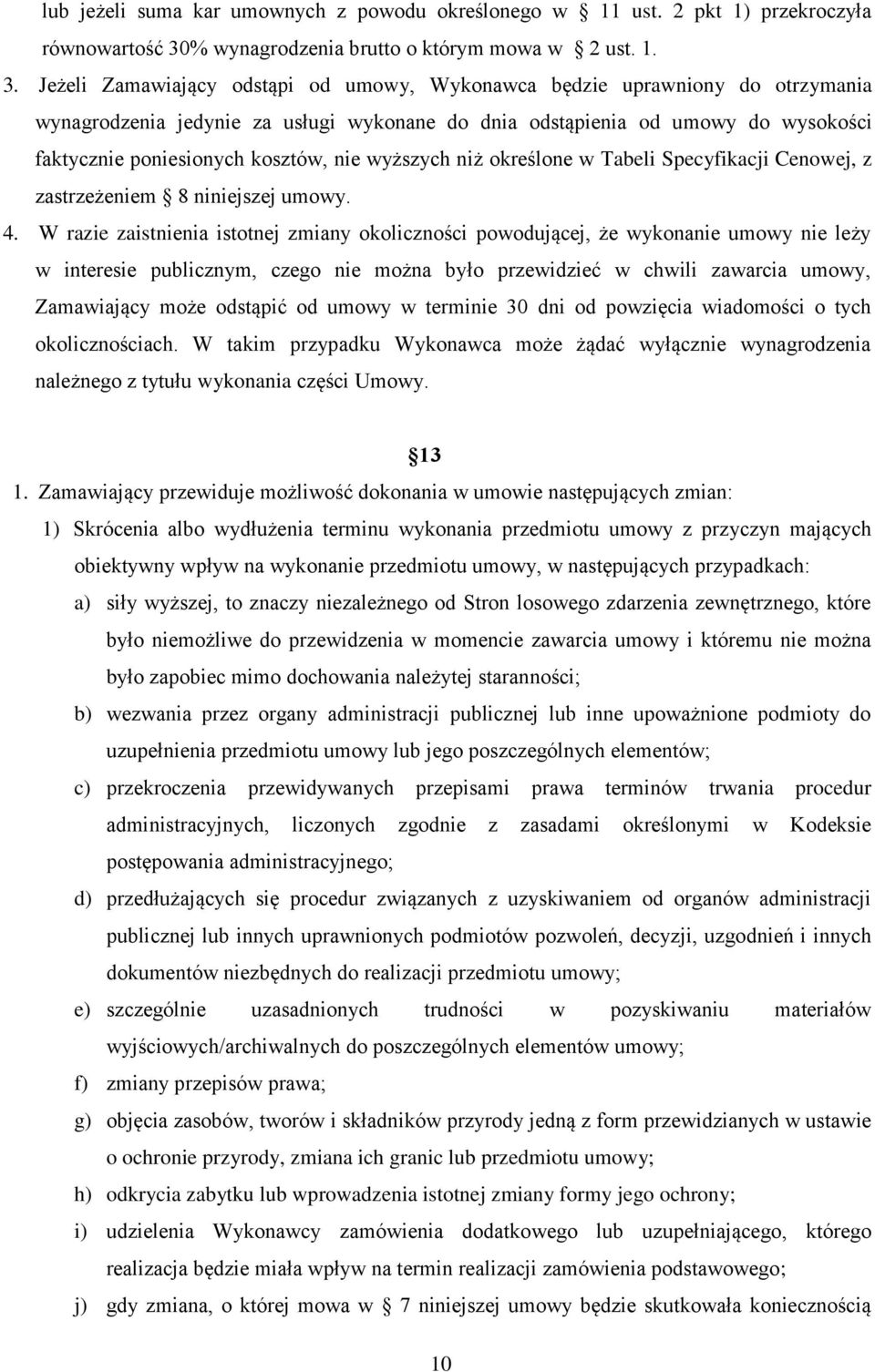 lub jeżeli suma kar umownych z powodu określonego w  11 ust. 2 pkt 1) przekroczyła równowartość 30% wynagrodzenia brutto o którym mowa w  2 ust. 1.

3. Jeżeli Zamawiający odstąpi od umowy, Wykonawca będzie uprawniony do otrzymania wynagrodzenia jedynie za usługi wykonane do dnia odstąpienia od umowy do wysokości faktycznie poniesionych kosztów, nie wyższych niż określone w Tabeli Specyfikacji Cenowej, z zastrzeżeniem  8 niniejszej umowy.

4. W razie zaistnienia istotnej zmiany okoliczności powodującej, że wykonanie umowy nie leży w interesie publicznym, czego nie można było przewidzieć w chwili zawarcia umowy, Zamawiający może odstąpić od umowy w terminie 30 dni od powzięcia wiadomości o tych okolicznościach. W takim przypadku Wykonawca może żądać wyłącznie wynagrodzenia należnego z tytułu wykonania części Umowy.

13

1. Zamawiający przewiduje możliwość dokonania w umowie następujących zmian:

1) Skrócenia albo wydłużenia terminu wykonania przedmiotu umowy z przyczyn mających obiektywny wpływ na wykonanie przedmiotu umowy, w następujących przypadkach:

a) siły wyższej, to znaczy niezależnego od Stron losowego zdarzenia zewnętrznego, które było niemożliwe do przewidzenia w momencie zawarcia umowy i któremu nie można było zapobiec mimo dochowania należytej staranności;

b) wezwania przez organy administracji publicznej lub inne upoważnione podmioty do uzupełnienia przedmiotu umowy lub jego poszczególnych elementów;

c) przekroczenia przewidywanych przepisami prawa terminów trwania procedur administracyjnych, liczonych zgodnie z zasadami określonymi w Kodeksie postępowania administracyjnego;

d) przedłużających się procedur związanych z uzyskiwaniem od organów administracji publicznej lub innych uprawnionych podmiotów pozwoleń, decyzji, uzgodnień i innych dokumentów niezbędnych do realizacji przedmiotu umowy;

e) szczególnie uzasadnionych trudności w pozyskiwaniu materiałów wyjściowych/archiwalnych do poszczególnych elementów umowy;

f) zmiany przepisów prawa;

g) objęcia zasobów, tworów i składników przyrody jedną z form przewidzianych w ustawie o ochronie przyrody, zmiana ich granic lub przedmiotu umowy;

h) odkrycia zabytku lub wprowadzenia istotnej zmiany formy jego ochrony;

i) udzielenia Wykonawcy zamówienia dodatkowego lub uzupełniającego, którego realizacja będzie miała wpływ na termin realizacji zamówienia podstawowego;

j) gdy zmiana, o której mowa w  7 niniejszej umowy będzie skutkowała koniecznością

10